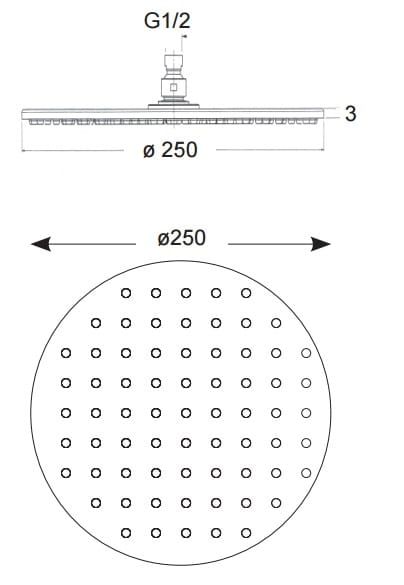 G1/2

3

ø 250

ø250